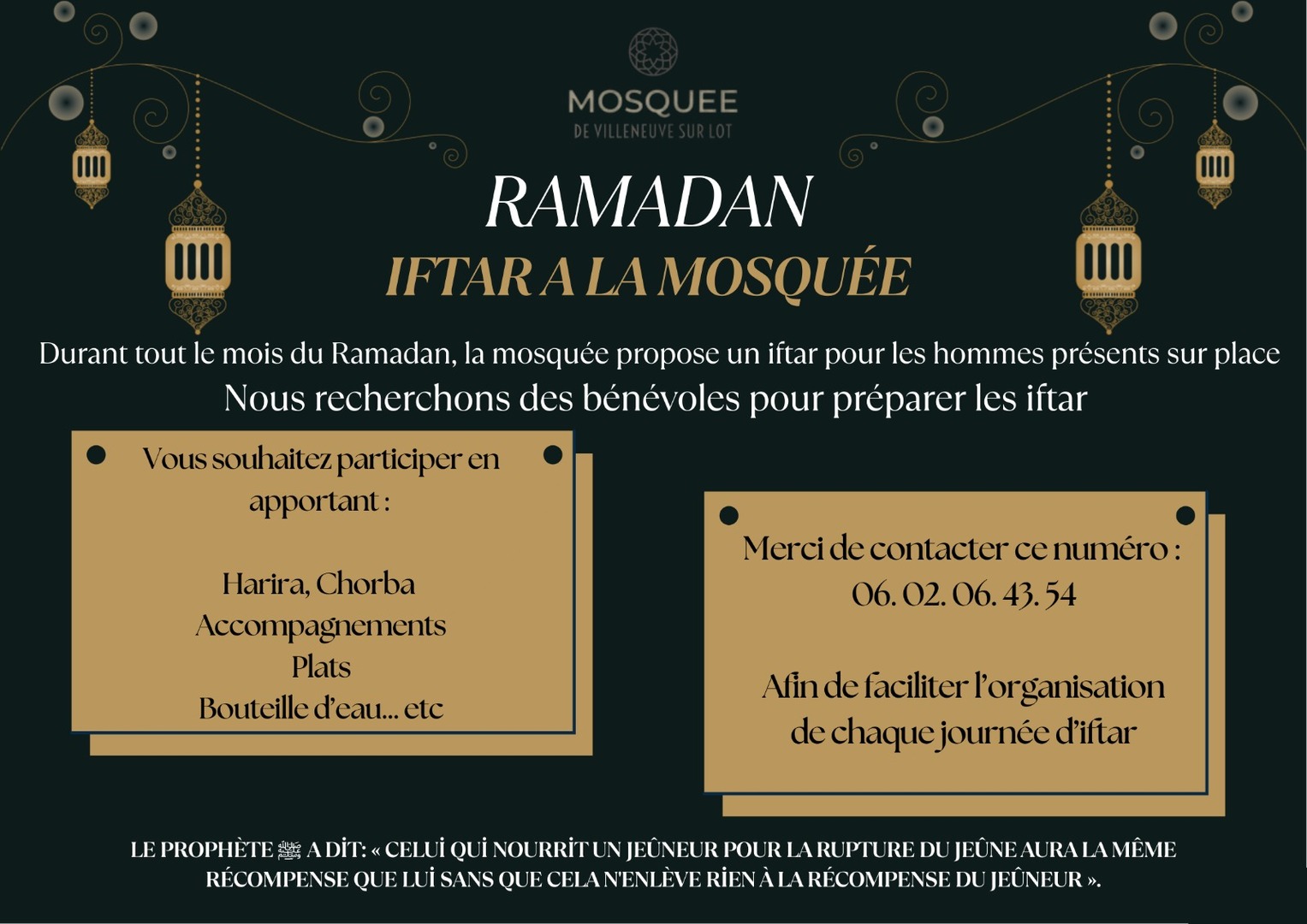 MOSQUEE
DE VILLENEUVE SUR LOT

RAMADAN
IFTAR A LA MOSQUÉE

Durant tout le mois du Ramadan, la mosquée propose un iftar pour les hommes présents sur place
Nous recherchons des bénévoles pour préparer les iftar

Vous souhaitez participer en apportant :

Harira, Chorba
Accompagnements
Plats
Bouteille d'eau… etc

Merci de contacter ce numéro :
06. 02. 06. 43. 54

Afin de faciliter l'organisation de chaque journée d'iftar

LE PROPHÈTE ﷺ A DİT: « CELUİ QUİ NOURRİT UN JEÛNEUR POUR LA RUPTURE DU JEÛNE AURA LA MÊME RÉCOMPENSE QUE LUİ SANS QUE CELA N'ENLÈVE RİEN À LA RÉCOMPENSE DU JEÛNEUR ».